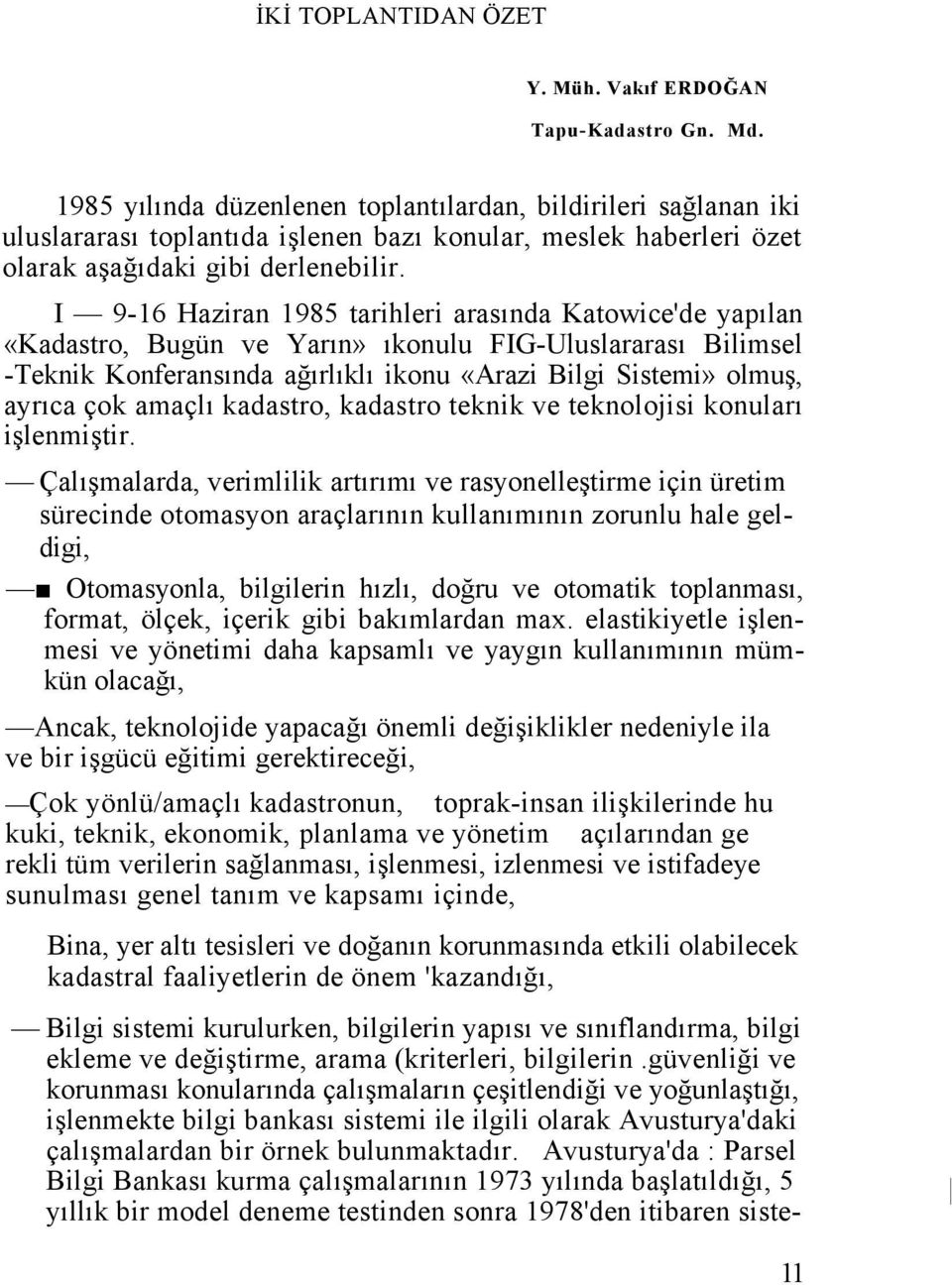 İKİ TOPLANTIDAN ÖZET

Y. Müh. Vakıf ERDOĞAN

Tapu-Kadastro Gn. Md.

1985 yılında düzenlenen toplantılardan, bildirileri sağlanan iki uluslararası toplantıda işlenen bazı konular, meslek haberleri özet olarak aşağıdaki gibi derlenebilir.

I — 9-16 Haziran 1985 tarihleri arasında Katowice'de yapılan «Kadastro, Bugün ve Yarın» ıkonulu FIG-Uluslararası Bilimsel -Teknik Konferansında ağırlıklı ikonu «Arazi Bilgi Sistemi» olmuş, ayrıca çok amaçlı kadastro, kadastro teknik ve teknolojisi konuları işlenmiştir.

— Çalışmalarda, verimlilik artırımı ve rasyonelleştirme için üretim sürecinde otomasyon araçlarının kullanımının zorunlu hale geldigi,

—■ Otomasyonla, bilgilerin hızlı, doğru ve otomatik toplanması, format, ölçek, içerik gibi bakımlardan max. elastikiyetle işlenmesi ve yönetimi daha kapsamlı ve yaygın kullanımının mümkün olacağı,

—Ancak, teknolojide yapacağı önemli değişiklikler nedeniyle ila ve bir işgücü eğitimi gerektireceği,

—Çok yönlü/amaçlı kadastronun, toprak-insan ilişkilerinde hu kuki, teknik, ekonomik, planlama ve yönetim açılarından ge rekli tüm verilerin sağlanması, işlenmesi, izlenmesi ve istifadeye sunulması genel tanım ve kapsamı içinde,

Bina, yer altı tesisleri ve doğanın korunmasında etkili olabilecek kadastral faaliyetlerin de önem 'kazandığı,

— Bilgi sistemi kurulurken, bilgilerin yapısı ve sınıflandırma, bilgi ekleme ve değiştirme, arama (kriterleri, bilgilerin .güvenliği ve korunması konularında çalışmaların çeşitlendiği ve yoğunlaştığı, işlenmekte bilgi bankası sistemi ile ilgili olarak Avusturya'daki çalışmalardan bir örnek bulunmaktadır. Avusturya'da : Parsel Bilgi Bankası kurma çalışmalarının 1973 yılında başlatıldığı, 5 yıllık bir model deneme testinden sonra 1978'den itibaren siste-

11